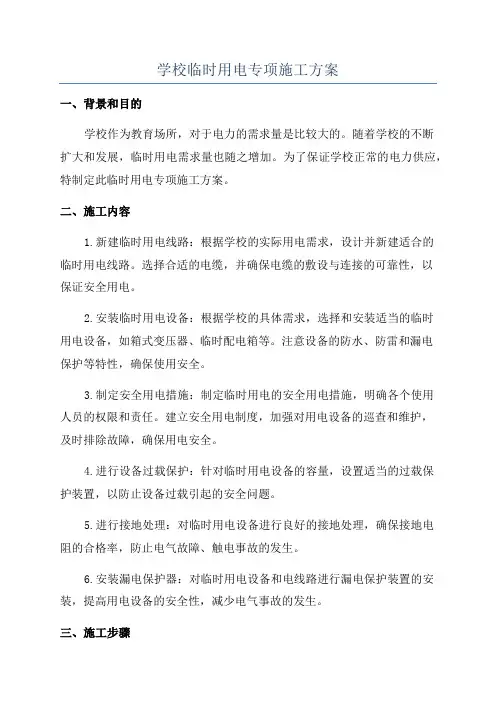 学校临时用电专项施工方案

一、背景和目的

学校作为教育场所，对于电力的需求量是比较大的。随着学校的不断扩大和发展，临时用电需求量也随之增加。为了保证学校正常的电力供应，特制定此临时用电专项施工方案。

二、施工内容

1.新建临时用电线路：根据学校的实际用电需求，设计并新建适合的临时用电线路。选择合适的电缆，并确保电缆的敷设与连接的可靠性，以保证安全用电。

2.安装临时用电设备：根据学校的具体需求，选择和安装适当的临时用电设备，如箱式变压器、临时配电箱等。注意设备的防水、防雷和漏电保护等特性，确保使用安全。

3.制定安全用电措施：制定临时用电的安全用电措施，明确各个使用人员的权限和责任。建立安全用电制度，加强对用电设备的巡查和维护，及时排除故障，确保用电安全。

4.进行设备过载保护：针对临时用电设备的容量，设置适当的过载保护装置，以防止设备过载引起的安全问题。

5.进行接地处理：对临时用电设备进行良好的接地处理，确保接地电阻的合格率，防止电气故障、触电事故的发生。

6.安装漏电保护器：对临时用电设备和电线路进行漏电保护装置的安装，提高用电设备的安全性，减少电气事故的发生。

三、施工步骤